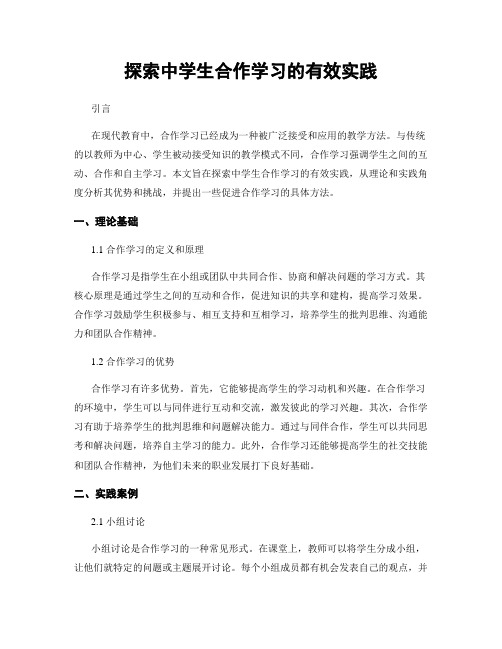 探索中学生合作学习的有效实践

引言

在现代教育中，合作学习已经成为一种被广泛接受和应用的教学方法。与传统的以教师为中心、学生被动接受知识的教学模式不同，合作学习强调学生之间的互动、合作和自主学习。本文旨在探索中学生合作学习的有效实践，从理论和实践角度分析其优势和挑战，并提出一些促进合作学习的具体方法。

一、理论基础

1.1 合作学习的定义和原理

合作学习是指学生在小组或团队中共同合作、协商和解决问题的学习方式。其核心原理是通过学生之间的互动和合作，促进知识的共享和建构，提高学习效果。合作学习鼓励学生积极参与、相互支持和互相学习，培养学生的批判思维、沟通能力和团队合作精神。

1.2 合作学习的优势

合作学习有许多优势。首先，它能够提高学生的学习动机和兴趣。在合作学习的环境中，学生可以与同伴进行互动和交流，激发彼此的学习兴趣。其次，合作学习有助于培养学生的批判思维和问题解决能力。通过与同伴合作，学生可以共同思考和解决问题，培养自主学习的能力。此外，合作学习还能够提高学生的社交技能和团队合作精神，为他们未来的职业发展打下良好基础。

二、实践案例

2.1 小组讨论

小组讨论是合作学习的一种常见形式。在课堂上，教师可以将学生分成小组，让他们就特定的问题或主题展开讨论。每个小组成员都有机会发表自己的观点，并